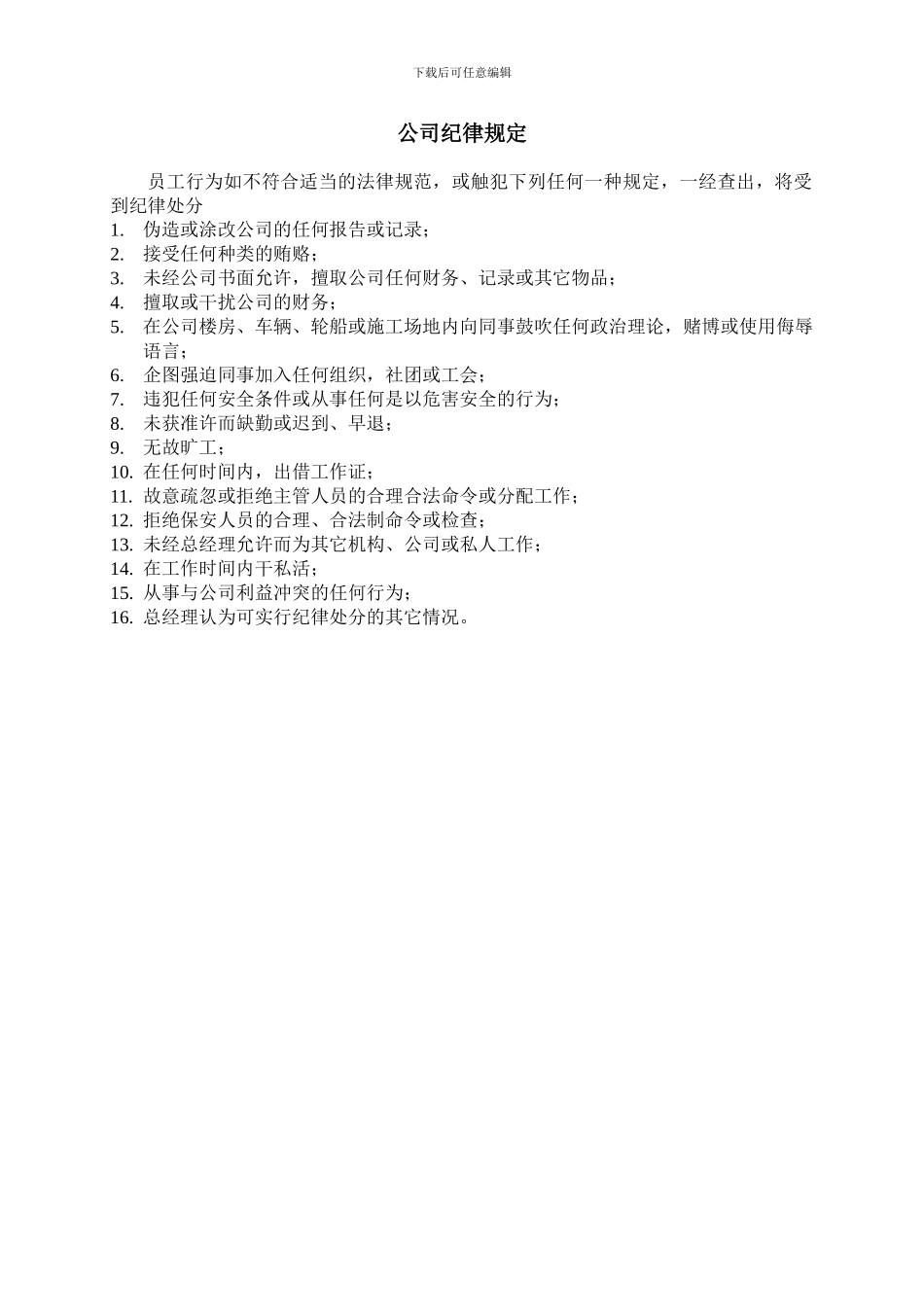 下载后可任意编辑

公司纪律规定

员工行为如不符合适当的法律规范，或触犯下列任何一种规定，一经查出，将受到纪律处分

1. 伪造或涂改公司的任何报告或记录；
2. 接受任何种类的贿赂；
3. 未经公司书面允许，擅取公司任何财务、记录或其它物品；
4. 擅取或干扰公司的财务；
5. 在公司楼房、车辆、轮船或施工场地内向同事鼓吹任何政治理论，赌博或使用侮辱语言；
6. 企图强迫同事加入任何组织，社团或工会；
7. 违犯任何安全条件或从事任何是以危害安全的行为；
8. 未获准许而缺勤或迟到、早退；
9. 无故旷工；
10. 在任何时间内，出借工作证；
11. 故意疏忽或拒绝主管人员的合理合法命令或分配工作；
12. 拒绝保安人员的合理、合法制命令或检查；
13. 未经总经理允许而为其它机构、公司或私人工作；
14. 在工作时间内干私活；
15. 从事与公司利益冲突的任何行为；
16. 总经理认为可实行纪律处分的其它情况。